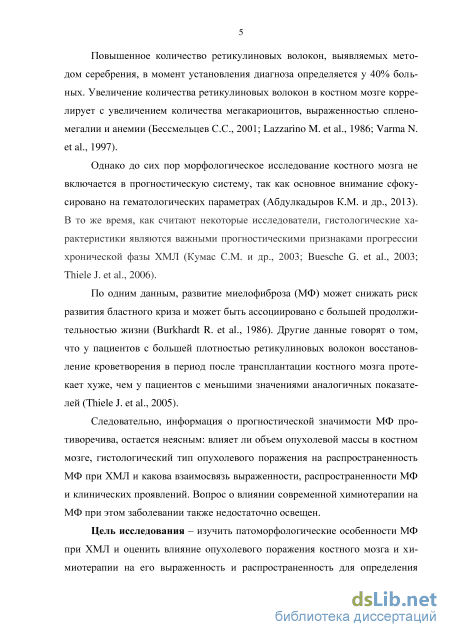 5

Повышенное количество ретикулиновых волокон, выявляемых методом серебрения, в момент установления диагноза определяется у 40% больных. Увеличение количества ретикулиновых волокон в костном мозге коррелирует с увеличением количества мегакариоцитов, выраженностью спленомегалии и анемии (Бессмельцев С.С., 2001; Lazzarino M. et al., 1986; Varma N. et al., 1997).

Однако до сих пор морфологическое исследование костного мозга не включается в прогностическую систему, так как основное внимание сфокусировано на гематологических параметрах (Абдулкадыров К.М. и др., 2013). В то же время, как считают некоторые исследователи, гистологические характеристики являются важными прогностическими признаками прогрессии хронической фазы ХМЛ (Кумас С.М. и др., 2003; Buesche G. et al., 2003; Thiele J. et al., 2006).

По одним данным, развитие миелофиброза (МФ) может снижать риск развития бластного криза и может быть ассоциировано с большей продолжительностью жизни (Burkhardt R. et al., 1986). Другие данные говорят о том, что у пациентов с большей плотностью ретикулиновых волокон восстановление кроветворения в период после трансплантации костного мозга протекает хуже, чем у пациентов с меньшими значениями аналогичных показателей (Thiele J. et al., 2005).

Следовательно, информация о прогностической значимости МФ противоречива, остается неясным: влияет ли объем опухолевой массы в костном мозге, гистологический тип опухолевого поражения на распространенность МФ при ХМЛ и какова взаимосвязь выраженности, распространенности МФ и клинических проявлений. Вопрос о влиянии современной химиотерапии на МФ при этом заболевании также недостаточно освещен.

Цель исследования – изучить патоморфологические особенности МФ при ХМЛ и оценить влияние опухолевого поражения костного мозга и химиотерапии на его выраженность и распространенность для определения

dsLib.net
библиотека диссертаций